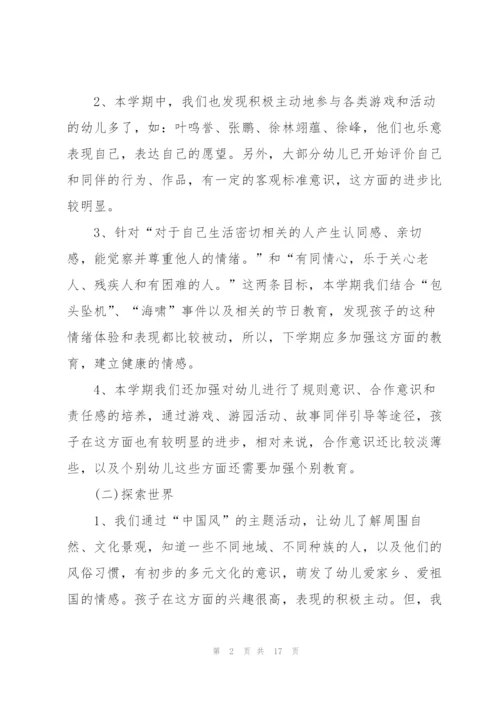 2、本学期中，我们也发现积极主动地参与各类游戏和活动的幼儿多了，如：叶鸣誉、张鹏、徐林翊蕴、徐峰，他们也乐意表现自己，表达自己的愿望。另外，大部分幼儿已开始评价自己和同伴的行为、作品，有一定的客观标准意识，这方面的进步比较明显。

3、针对“对于自己生活密切相关的人产生认同感、亲切感，能觉察并尊重他人的情绪。”和“有同情心，乐于关心老人、残疾人和有困难的人。”这两条目标，本学期我们结合“包头坠机”、“海啸”事件以及相关的节日教育，发现孩子的这种情绪体验和表现都比较被动，所以，下学期应多加强这方面的教育，建立健康的情感。

4、本学期我们还加强对幼儿进行了规则意识、合作意识和责任感的培养，通过游戏、游园活动、故事同伴引导等途径，孩子在这方面也有较明显的进步，相对来说，合作意识还比较淡薄些，以及个别幼儿这些方面还需要加强个别教育。

(二)探索世界

1、我们通过“中国风”的主题活动，让幼儿了解周围自然、文化景观，知道一些不同地域、不同种族的人，以及他们的风俗习惯，有初步的多元文化的意识，萌发了幼儿爱家乡、爱祖国的情感。孩子在这方面的兴趣很高，表现的积极主动。但，我

第 2 页 共 17 页